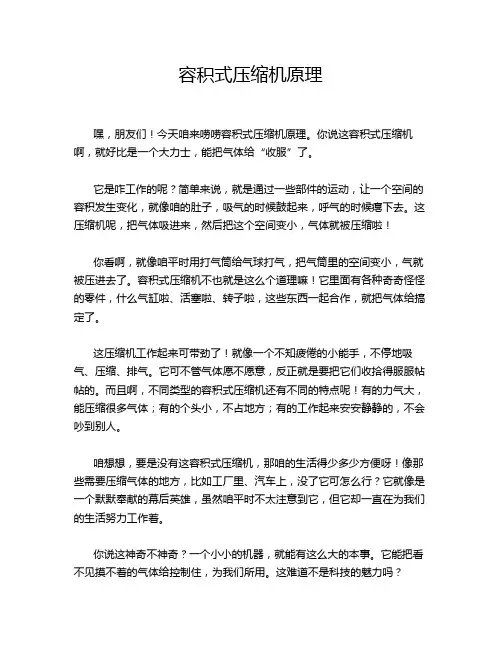 容积式压缩机原理

嘿，朋友们！今天咱来唠唠容积式压缩机原理。你说这容积式压缩机啊，就好比是一个大力士，能把气体给“收服”了。

它是咋工作的呢？简单来说，就是通过一些部件的运动，让一个空间的容积发生变化，就像咱的肚子，吸气的时候鼓起来，呼气的时候瘪下去。这压缩机呢，把气体吸进来，然后把这个空间变小，气体就被压缩啦！

你看啊，就像咱平时用打气筒给气球打气，把气筒里的空间变小，气就被压进去了。容积式压缩机不也就是这么个道理嘛！它里面有各种奇奇怪怪的零件，什么气缸啦、活塞啦、转子啦，这些东西一起合作，就把气体给搞定了。

这压缩机工作起来可带劲了！就像一个不知疲倦的小能手，不停地吸气、压缩、排气。它可不管气体愿不愿意，反正就是要把它们收拾得服服帖帖的。而且啊，不同类型的容积式压缩机还有不同的特点呢！有的力气大，能压缩很多气体；有的个头小，不占地方；有的工作起来安安静静的，不会吵到别人。

咱想想，要是没有这容积式压缩机，那咱的生活得少多少方便呀！像那些需要压缩气体的地方，比如工厂里、汽车上，没了它可怎么行？它就像是一个默默奉献的幕后英雄，虽然咱平时不太注意到它，但它却一直在为我们的生活努力工作着。

你说这神奇不神奇？一个小小的机器，就能有这么大的本事。它能把看不见摸不着的气体给控制住，为我们所用。这难道不是科技的魅力吗？